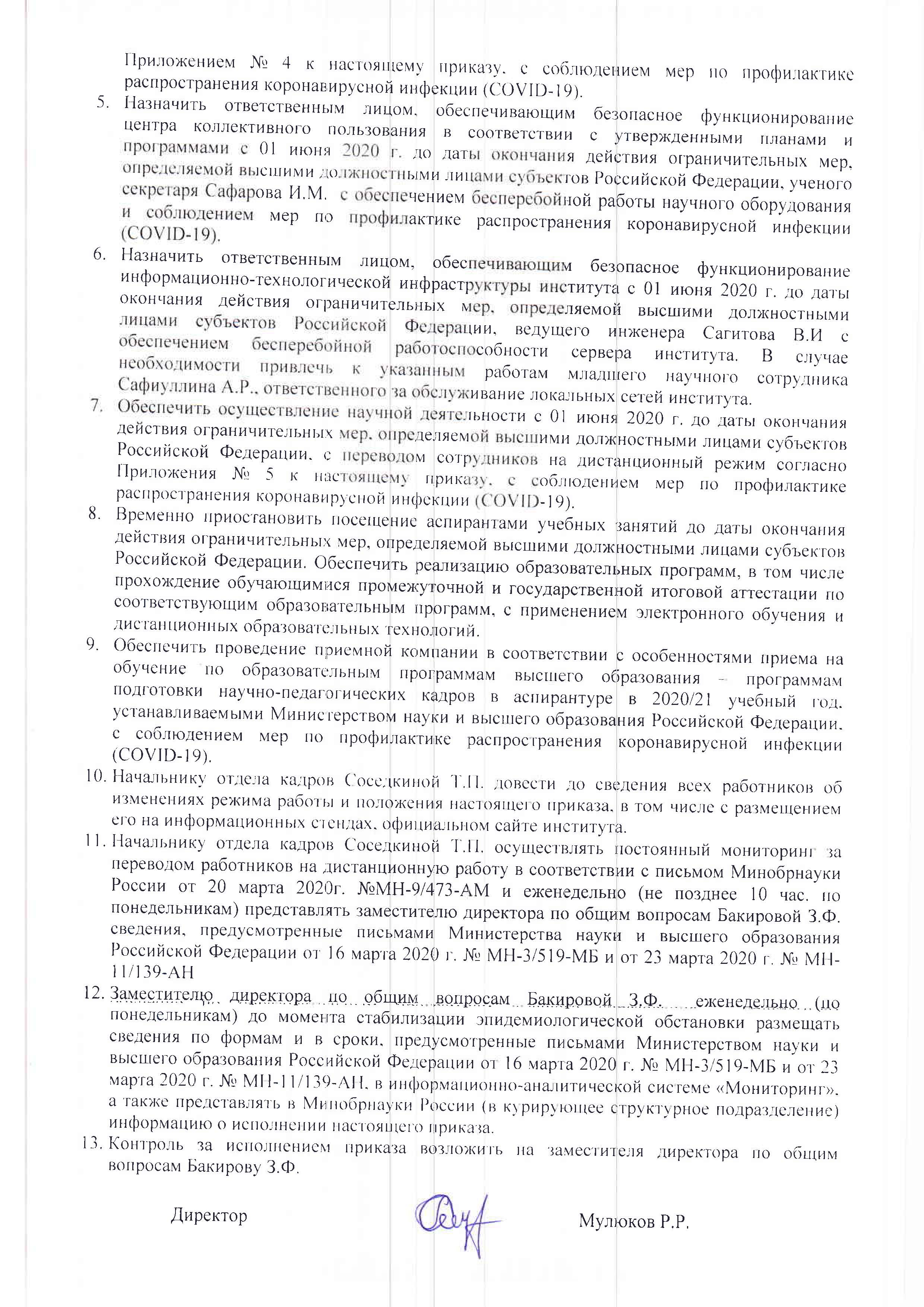 Приложением № 4 к настоящему приказу, с соблюдением мер по профилактике распространения коронавирусной инфекции (COVID-19).

5. Назначить ответственным лицом, обеспечивающим безопасное функционирование центра коллективного пользования в соответствии с утвержденными планами и программами с 01 июня 2020 г. до даты окончания действия ограничительных мер, определяемой высшими должностными лицами субъектов Российской Федерации, ученого секретаря Сафарова И.М. с обеспечением бесперебойной работы научного оборудования и соблюдением мер по профилактике распространения коронавирусной инфекции (COVID-19).

6. Назначить ответственным лицом, обеспечивающим безопасное функционирование информационно-технологической инфраструктуры института с 01 июня 2020 г. до даты окончания действия ограничительных мер, определяемой высшими должностными лицами субъектов Российской Федерации, ведущего инженера Сагитова В.И с обеспечением бесперебойной работоспособности сервера института. В случае необходимости привлечь к указанным работам младшего научного сотрудника Сафиуллина А.Р., ответственного за обслуживание локальных сетей института.

7. Обеспечить осуществление научной деятельности с 01 июня 2020 г. до даты окончания действия ограничительных мер, определяемой высшими должностными лицами субъектов Российской Федерации, с переводом сотрудников на дистанционный режим согласно Приложения № 5 к настоящему приказу, с соблюдением мер по профилактике распространения коронавирусной инфекции (COVID-19).

8. Временно приостановить посещение аспирантами учебных занятий до даты окончания действия ограничительных мер, определяемой высшими должностными лицами субъектов Российской Федерации. Обеспечить реализацию образовательных программ, в том числе прохождение обучающимися промежуточной и государственной итоговой аттестации по соответствующим образовательным программ, с применением электронного обучения и дистанционных образовательных технологий.

9. Обеспечить проведение приемной компании в соответствии с особенностями приема на обучение по образовательным программам высшего образования – программам подготовки научно-педагогических кадров в аспирантуре в 2020/21 учебный год, устанавливаемыми Министерством науки и высшего образования Российской Федерации, с соблюдением мер по профилактике распространения коронавирусной инфекции (COVID-19).

10. Начальнику отдела кадров Соседкиной Т.П. довести до сведения всех работников об изменениях режима работы и положения настоящего приказа, в том числе с размещением его на информационных стендах, официальном сайте института.

11. Начальнику отдела кадров Соседкиной Т.П. осуществлять постоянный мониторинг за переводом работников на дистанционную работу в соответствии с письмом Минобрнауки России от 20 марта 2020г. №МН-9/473-АМ и еженедельно (не позднее 10 час. по понедельникам) представлять заместителю директора по общим вопросам Бакировой З.Ф. сведения, предусмотренные письмами Министерства науки и высшего образования Российской Федерации от 16 марта 2020 г. № МН-3/519-МБ и от 23 марта 2020 г. № МН-11/139-АН

12. Заместителю директора по общим вопросам Бакировой З.Ф. еженедельно (по понедельникам) до момента стабилизации эпидемиологической обстановки размещать сведения по формам и в сроки, предусмотренные письмами Министерством науки и высшего образования Российской Федерации от 16 марта 2020 г. № МН-3/519-МБ и от 23 марта 2020 г. № МН-11/139-АН, в информационно-аналитической системе «Мониторинг», а также представлять в Минобрнауки России (в курирующее структурное подразделение) информацию о исполнении настоящего приказа.

13. Контроль за исполнением приказа возложить на заместителя директора по общим вопросам Бакирову З.Ф.

Директор Мулюков Р.Р.